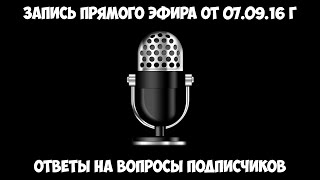 ЗАПИСЬ ПРЯМОГО ЭФИРА ОТ 07.09.16 Г

ОТВЕТЫ НА ВОПРОСЫ ПОДПИСЧИКОВ